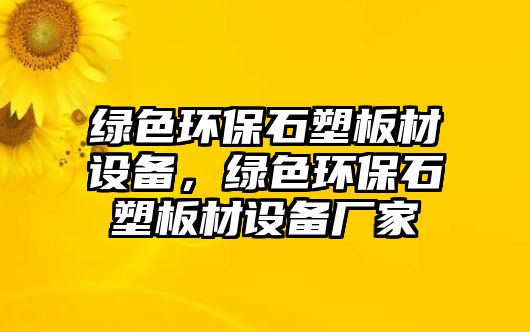 绿色环保石塑板材设备，绿色环保石塑板材设备厂家